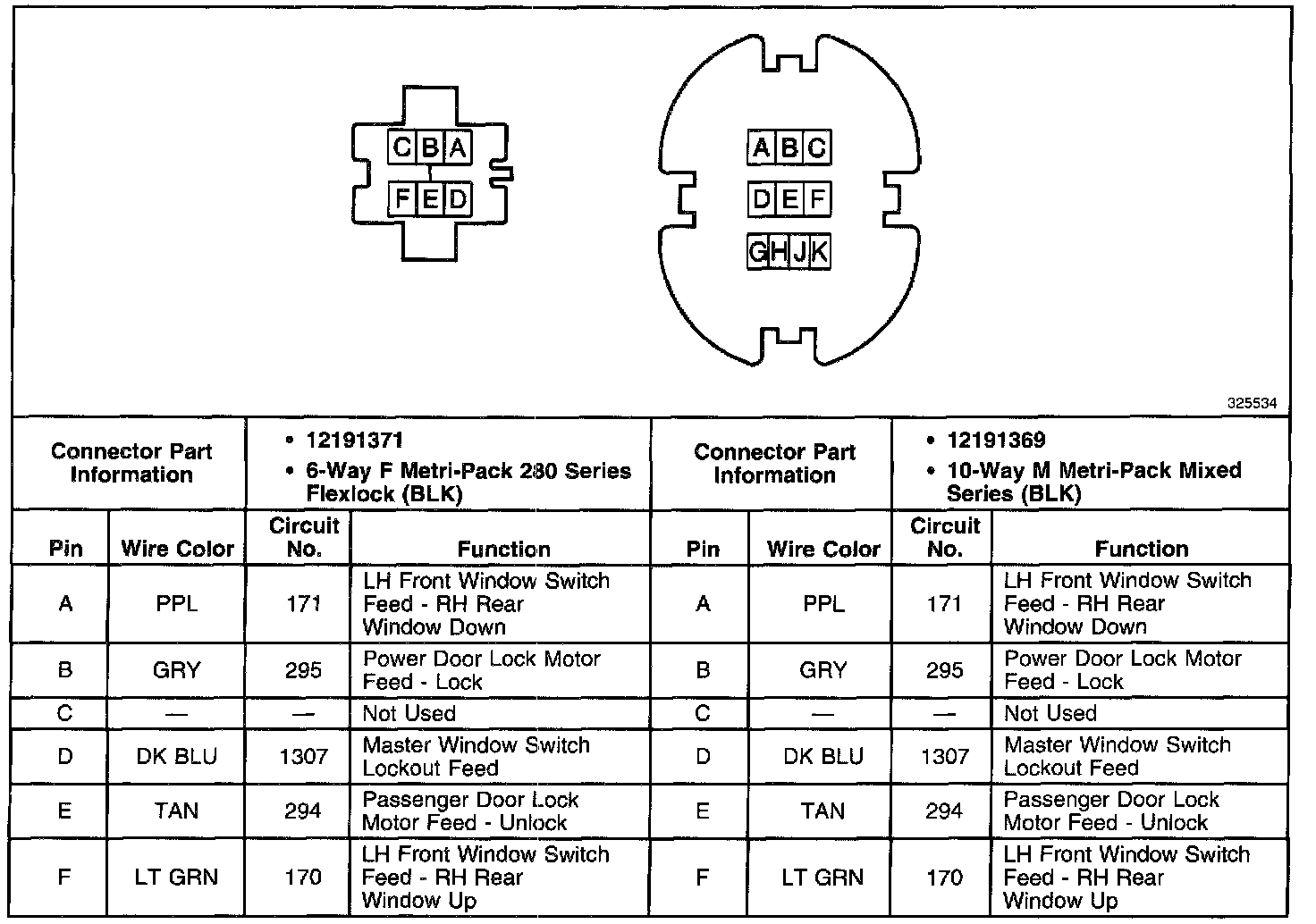 C B A
F E D

A B C
D E F
G H J K

325534

| Connector Part Information | | • 12191371 • 6-Way F Metri-Pack 280 Series Flexlock (BLK) | | Connector Part Information | | • 12191369 • 10-Way M Metri-Pack Mixed Series (BLK) | |
|---|---|---|---|---|---|---|---|
| Pin | Wire Color | Circuit No. | Function | Pin | Wire Color | Circuit No. | Function |
| A | PPL | 171 | LH Front Window Switch Feed - RH Rear Window Down | A | PPL | 171 | LH Front Window Switch Feed - RH Rear Window Down |
| B | GRY | 295 | Power Door Lock Motor Feed - Lock | B | GRY | 295 | Power Door Lock Motor Feed - Lock |
| C | — | — | Not Used | C | — | — | Not Used |
| D | DK BLU | 1307 | Master Window Switch Lockout Feed | D | DK BLU | 1307 | Master Window Switch Lockout Feed |
| E | TAN | 294 | Passenger Door Lock Motor Feed - Unlock | E | TAN | 294 | Passenger Door Lock Motor Feed - Unlock |
| F | LT GRN | 170 | LH Front Window Switch Feed - RH Rear Window Up | F | LT GRN | 170 | LH Front Window Switch Feed - RH Rear Window Up |